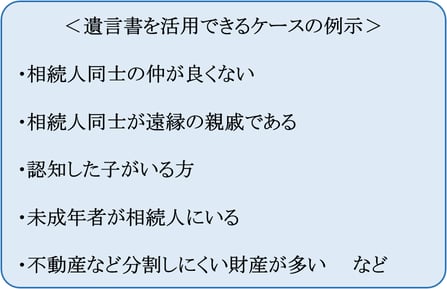 ＜遺言書を活用できるケースの例示＞

・相続人同士の仲が良くない

・相続人同士が遠縁の親戚である

・認知した子がいる方

・未成年者が相続人にいる

・不動産など分割しにくい財産が多い　など